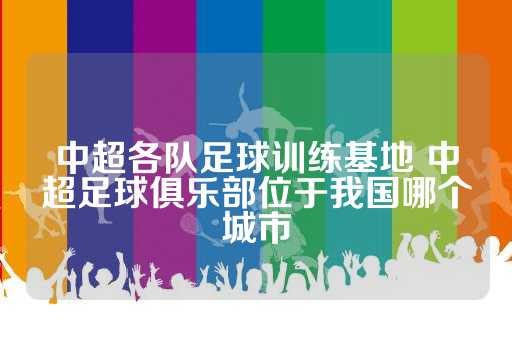 中超各队足球训练基地 中超足球俱乐部位于我国哪个城市